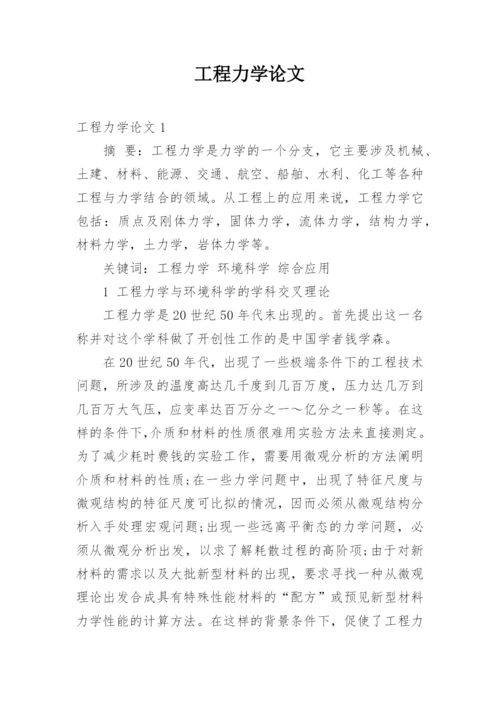 工程力学论文

工程力学论文 1

摘 要：工程力学是力学的一个分支，它主要涉及机械、土建、材料、能源、交通、航空、船舶、水利、化工等各种工程与力学结合的领域。从工程上的应用来说，工程力学它包括：质点及刚体力学，固体力学，流体力学，结构力学，材料力学，土力学，岩体力学等。

关键词：工程力学 环境科学 综合应用

1 工程力学与环境科学的学科交叉理论

工程力学是 20 世纪 50 年代末出现的。首先提出这一名称并对这个学科做了开创性工作的是中国学者钱学森。

在 20 世纪 50 年代，出现了一些极端条件下的工程技术问题，所涉及的温度高达几千度到几百万度，压力达几万到几百万大气压，应变率达百万分之一～亿分之一秒等。在这样的条件下，介质和材料的性质很难用实验方法来直接测定。为了减少耗时费钱的实验工作，需要用微观分析的方法阐明介质和材料的性质；在一些力学问题中，出现了特征尺度与微观结构的特征尺度可比拟的情况，因而必须从微观结构分析入手处理宏观问题；出现一些远离平衡态的力学问题，必须从微观分析出发，以求了解耗散过程的高阶项；由于对新材料的需求以及大批新型材料的出现，要求寻找一种从微观理论出发合成具有特殊性能材料的“配方”或预见新型材料力学性能的计算方法。在这样的背景条件下，促使了工程力